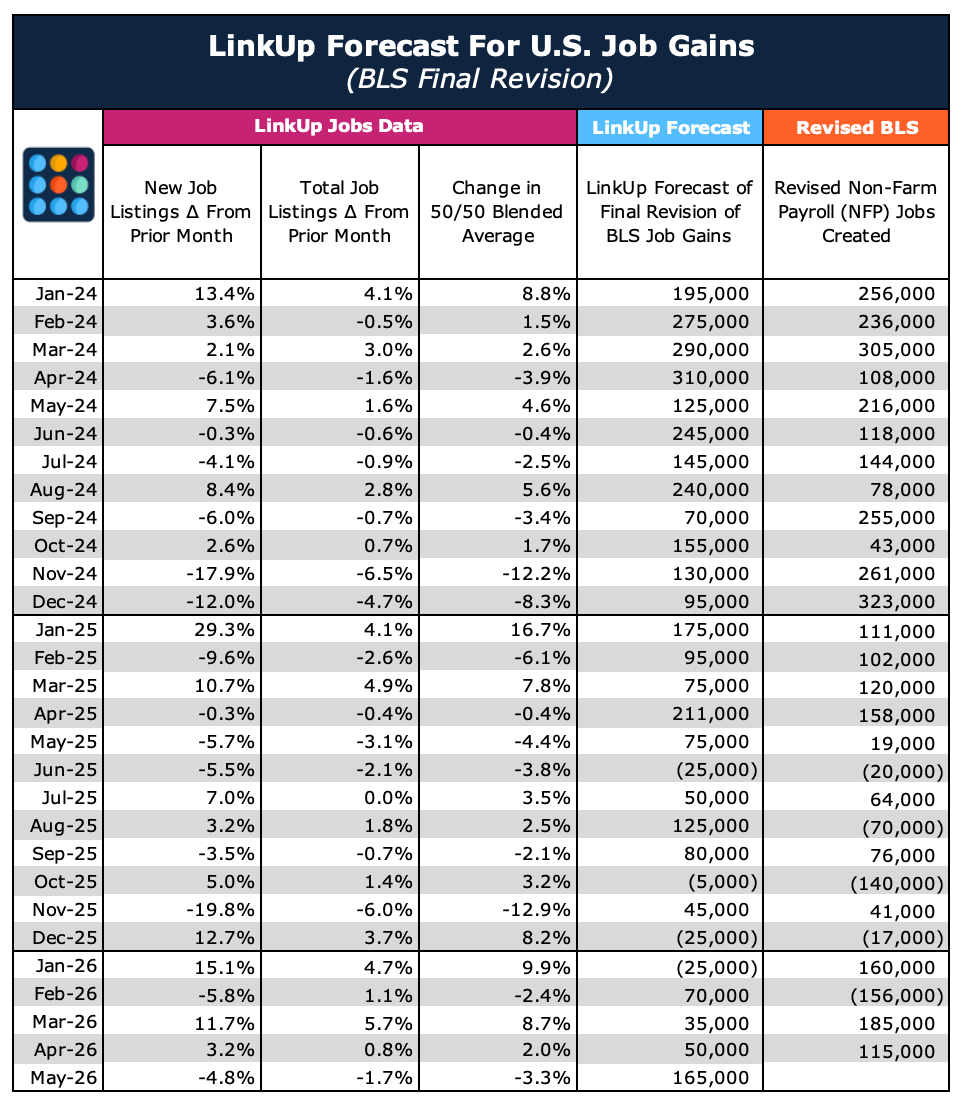 LinkUp Forecast For U.S. Job Gains
(BLS Final Revision)

| | LinkUp Jobs Data | | | LinkUp Forecast | Revised BLS |
|---|---|---|---|---|---|
| | New Job Listings Δ From Prior Month | Total Job Listings Δ From Prior Month | Change in 50/50 Blended Average | LinkUp Forecast of Final Revision of BLS Job Gains | Revised Non-Farm Payroll (NFP) Jobs Created |
| Jan-24 | 13.4% | 4.1% | 8.8% | 195,000 | 256,000 |
| Feb-24 | 3.6% | -0.5% | 1.5% | 275,000 | 236,000 |
| Mar-24 | 2.1% | 3.0% | 2.6% | 290,000 | 305,000 |
| Apr-24 | -6.1% | -1.6% | -3.9% | 310,000 | 108,000 |
| May-24 | 7.5% | 1.6% | 4.6% | 125,000 | 216,000 |
| Jun-24 | -0.3% | -0.6% | -0.4% | 245,000 | 118,000 |
| Jul-24 | -4.1% | -0.9% | -2.5% | 145,000 | 144,000 |
| Aug-24 | 8.4% | 2.8% | 5.6% | 240,000 | 78,000 |
| Sep-24 | -6.0% | -0.7% | -3.4% | 70,000 | 255,000 |
| Oct-24 | 2.6% | 0.7% | 1.7% | 155,000 | 43,000 |
| Nov-24 | -17.9% | -6.5% | -12.2% | 130,000 | 261,000 |
| Dec-24 | -12.0% | -4.7% | -8.3% | 95,000 | 323,000 |
| Jan-25 | 29.3% | 4.1% | 16.7% | 175,000 | 111,000 |
| Feb-25 | -9.6% | -2.6% | -6.1% | 95,000 | 102,000 |
| Mar-25 | 10.7% | 4.9% | 7.8% | 75,000 | 120,000 |
| Apr-25 | -0.3% | -0.4% | -0.4% | 211,000 | 158,000 |
| May-25 | -5.7% | -3.1% | -4.4% | 75,000 | 19,000 |
| Jun-25 | -5.5% | -2.1% | -3.8% | (25,000) | (20,000) |
| Jul-25 | 7.0% | 0.0% | 3.5% | 50,000 | 64,000 |
| Aug-25 | 3.2% | 1.8% | 2.5% | 125,000 | (70,000) |
| Sep-25 | -3.5% | -0.7% | -2.1% | 80,000 | 76,000 |
| Oct-25 | 5.0% | 1.4% | 3.2% | (5,000) | (140,000) |
| Nov-25 | -19.8% | -6.0% | -12.9% | 45,000 | 41,000 |
| Dec-25 | 12.7% | 3.7% | 8.2% | (25,000) | (17,000) |
| Jan-26 | 15.1% | 4.7% | 9.9% | (25,000) | 160,000 |
| Feb-26 | -5.8% | 1.1% | -2.4% | 70,000 | (156,000) |
| Mar-26 | 11.7% | 5.7% | 8.7% | 35,000 | 185,000 |
| Apr-26 | 3.2% | 0.8% | 2.0% | 50,000 | 115,000 |
| May-26 | -4.8% | -1.7% | -3.3% | 165,000 | |